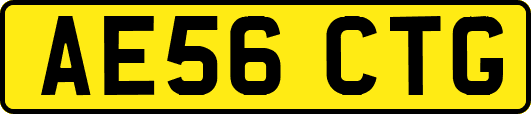 AE56 CTG